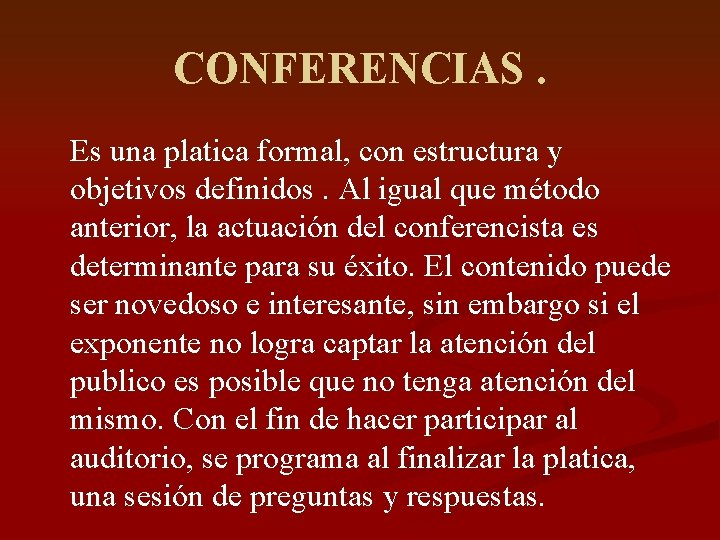 CONFERENCIAS .

Es una platica formal, con estructura y objetivos definidos . Al igual que método anterior, la actuación del conferencista es determinante para su éxito. El contenido puede ser novedoso e interesante, sin embargo si el exponente no logra captar la atención del publico es posible que no tenga atención del mismo. Con el fin de hacer participar al auditorio, se programa al finalizar la platica, una sesión de preguntas y respuestas.